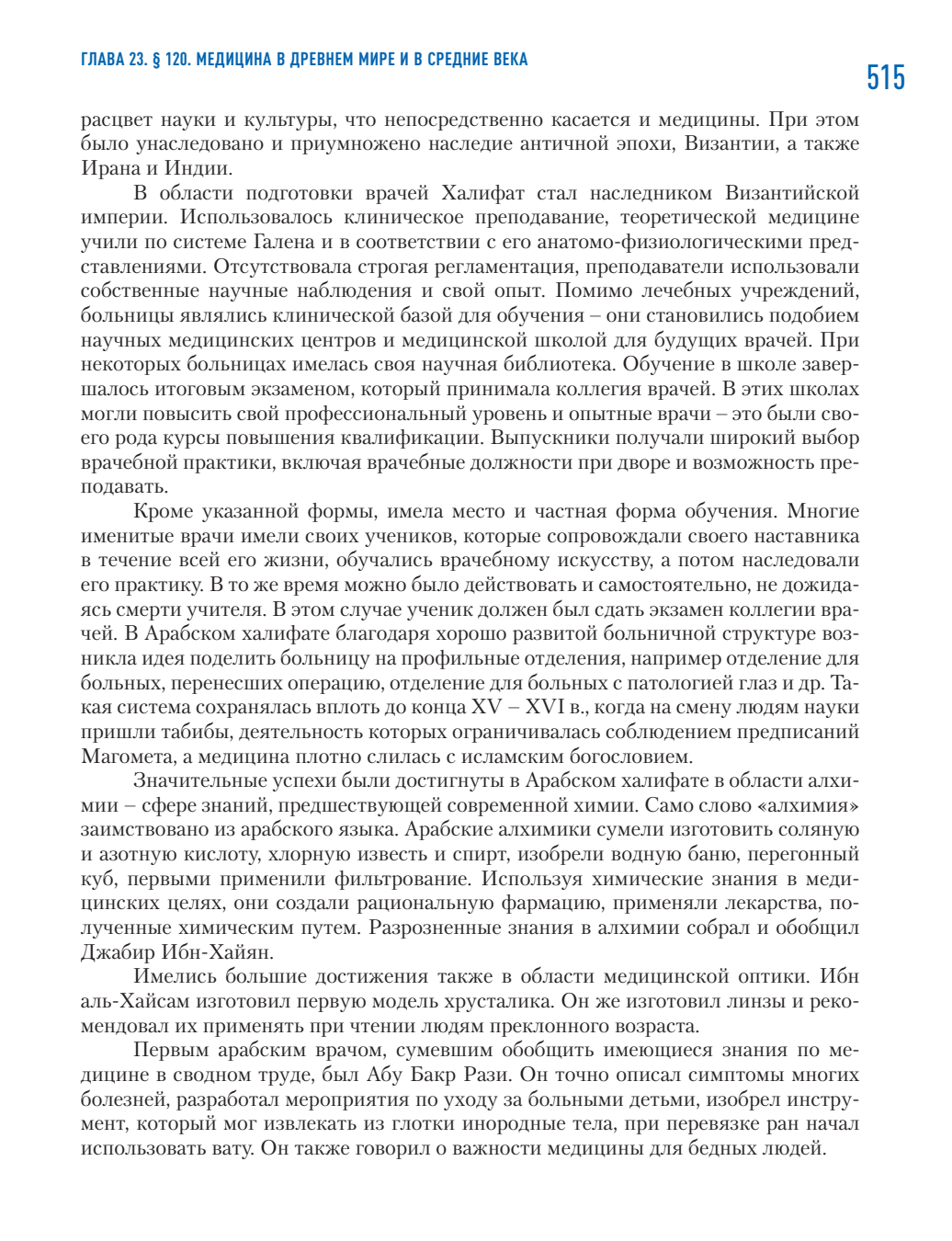 ГЛАВА 23. § 120. МЕДИЦИНА В ДРЕВНЕМ МИРЕ И В СРЕДНИЕ ВЕКА

515

расцвет науки и культуры, что непосредственно касается и медицины. При этом было унаследовано и приумножено наследие античной эпохи, Византии, а также Ирана и Индии.

В области подготовки врачей Халифат стал наследником Византийской империи. Использовалось клиническое преподавание, теоретической медицине учили по системе Галена и в соответствии с его анатомо-физиологическими представлениями. Отсутствовала строгая регламентация, преподаватели использовали собственные научные наблюдения и свой опыт. Помимо лечебных учреждений, больницы являлись клинической базой для обучения – они становились подобием научных медицинских центров и медицинской школой для будущих врачей. При некоторых больницах имелась своя научная библиотека. Обучение в школе завершалось итоговым экзаменом, который принимала коллегия врачей. В этих школах могли повысить свой профессиональный уровень и опытные врачи – это были своего рода курсы повышения квалификации. Выпускники получали широкий выбор врачебной практики, включая врачебные должности при дворе и возможность преподавать.

Кроме указанной формы, имела место и частная форма обучения. Многие именитые врачи имели своих учеников, которые сопровождали своего наставника в течение всей его жизни, обучались врачебному искусству, а потом наследовали его практику. В то же время можно было действовать и самостоятельно, не дожидаясь смерти учителя. В этом случае ученик должен был сдать экзамен коллегии врачей. В Арабском халифате благодаря хорошо развитой больничной структуре возникла идея поделить больницу на профильные отделения, например отделение для больных, перенесших операцию, отделение для больных с патологией глаз и др. Такая система сохранялась вплоть до конца XV – XVI в., когда на смену людям науки пришли табибы, деятельность которых ограничивалась соблюдением предписаний Магомета, а медицина плотно слилась с исламским богословием.

Значительные успехи были достигнуты в Арабском халифате в области алхимии – сфере знаний, предшествующей современной химии. Само слово «алхимия» заимствовано из арабского языка. Арабские алхимики сумели изготовить соляную и азотную кислоту, хлорную известь и спирт, изобрели водную баню, перегонный куб, первыми применили фильтрование. Используя химические знания в медицинских целях, они создали рациональную фармацию, применяли лекарства, полученные химическим путем. Разрозненные знания в алхимии собрал и обобщил Джабир Ибн-Хайян.

Имелись большие достижения также в области медицинской оптики. Ибн аль-Хайсам изготовил первую модель хрусталика. Он же изготовил линзы и рекомендовал их применять при чтении людям преклонного возраста.

Первым арабским врачом, сумевшим обобщить имеющиеся знания по медицине в сводном труде, был Абу Бакр Рази. Он точно описал симптомы многих болезней, разработал мероприятия по уходу за больными детьми, изобрел инструмент, который мог извлекать из глотки инородные тела, при перевязке ран начал использовать вату. Он также говорил о важности медицины для бедных людей.